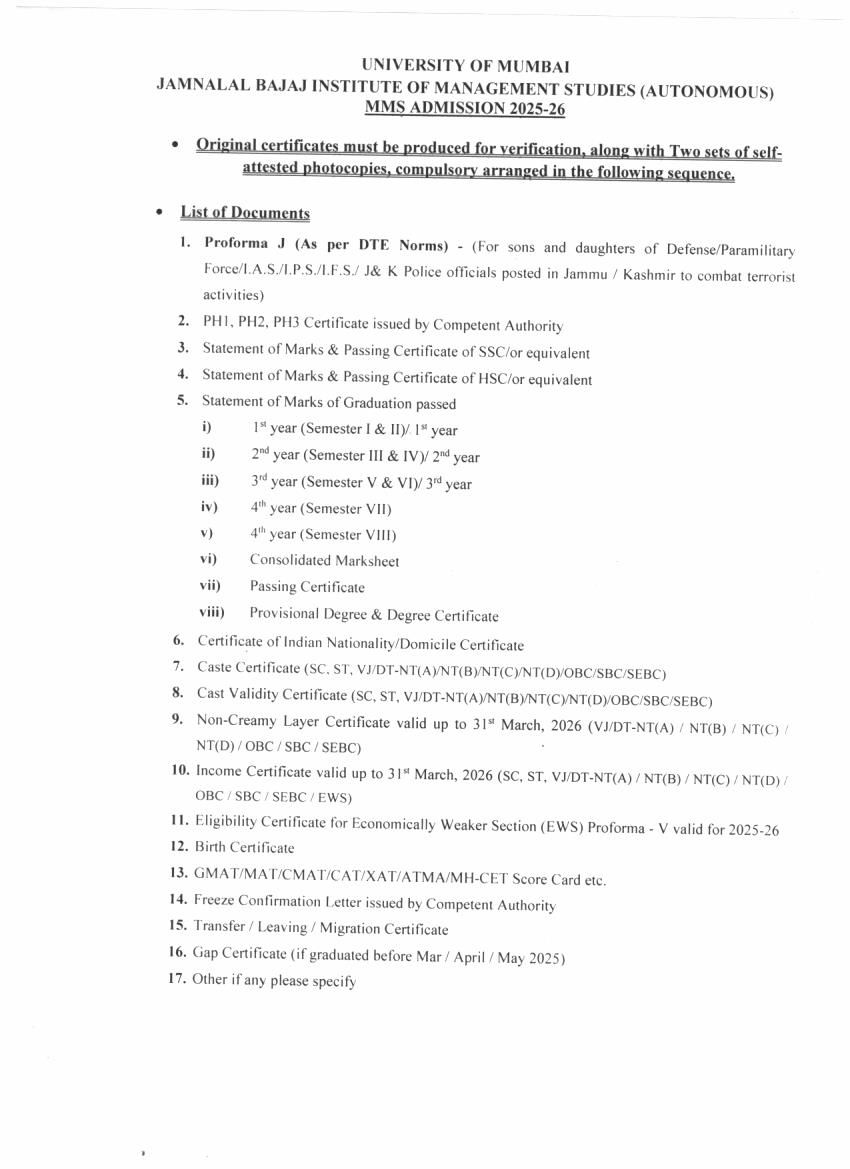 UNIVERSITY OF MUMBAI
JAMNALAL BAJAJ INSTITUTE OF MANAGEMENT STUDIES (AUTONOMOUS)
MMS ADMISSION 2025-26

• Original certificates must be produced for verification, along with Two sets of self-attested photocopies, compulsory arranged in the following sequence.

• List of Documents

1. Proforma J (As per DTE Norms) - (For sons and daughters of Defense/Paramilitary Force/I.A.S./I.P.S./I.F.S./ J& K Police officials posted in Jammu / Kashmir to combat terrorist activities)
2. PH1, PH2, PH3 Certificate issued by Competent Authority
3. Statement of Marks & Passing Certificate of SSC/or equivalent
4. Statement of Marks & Passing Certificate of HSC/or equivalent
5. Statement of Marks of Graduation passed
i) $1^{st}$ year (Semester I & II)/ $1^{st}$ year
ii) $2^{nd}$ year (Semester III & IV)/ $2^{nd}$ year
iii) $3^{rd}$ year (Semester V & VI)/ $3^{rd}$ year
iv) $4^{th}$ year (Semester VII)
v) $4^{th}$ year (Semester VIII)
vi) Consolidated Marksheet
vii) Passing Certificate
viii) Provisional Degree & Degree Certificate
6. Certificate of Indian Nationality/Domicile Certificate
7. Caste Certificate (SC, ST, VJ/DT-NT(A)/NT(B)/NT(C)/NT(D)/OBC/SBC/SEBC)
8. Cast Validity Certificate (SC, ST, VJ/DT-NT(A)/NT(B)/NT(C)/NT(D)/OBC/SBC/SEBC)
9. Non-Creamy Layer Certificate valid up to $31^{st}$ March, 2026 (VJ/DT-NT(A) / NT(B) / NT(C) / NT(D) / OBC / SBC / SEBC)
10. Income Certificate valid up to $31^{st}$ March, 2026 (SC, ST, VJ/DT-NT(A) / NT(B) / NT(C) / NT(D) / OBC / SBC / SEBC / EWS)
11. Eligibility Certificate for Economically Weaker Section (EWS) Proforma - V valid for 2025-26
12. Birth Certificate
13. GMAT/MAT/CMAT/CAT/XAT/ATMA/MH-CET Score Card etc.
14. Freeze Confirmation Letter issued by Competent Authority
15. Transfer / Leaving / Migration Certificate
16. Gap Certificate (if graduated before Mar / April / May 2025)
17. Other if any please specify